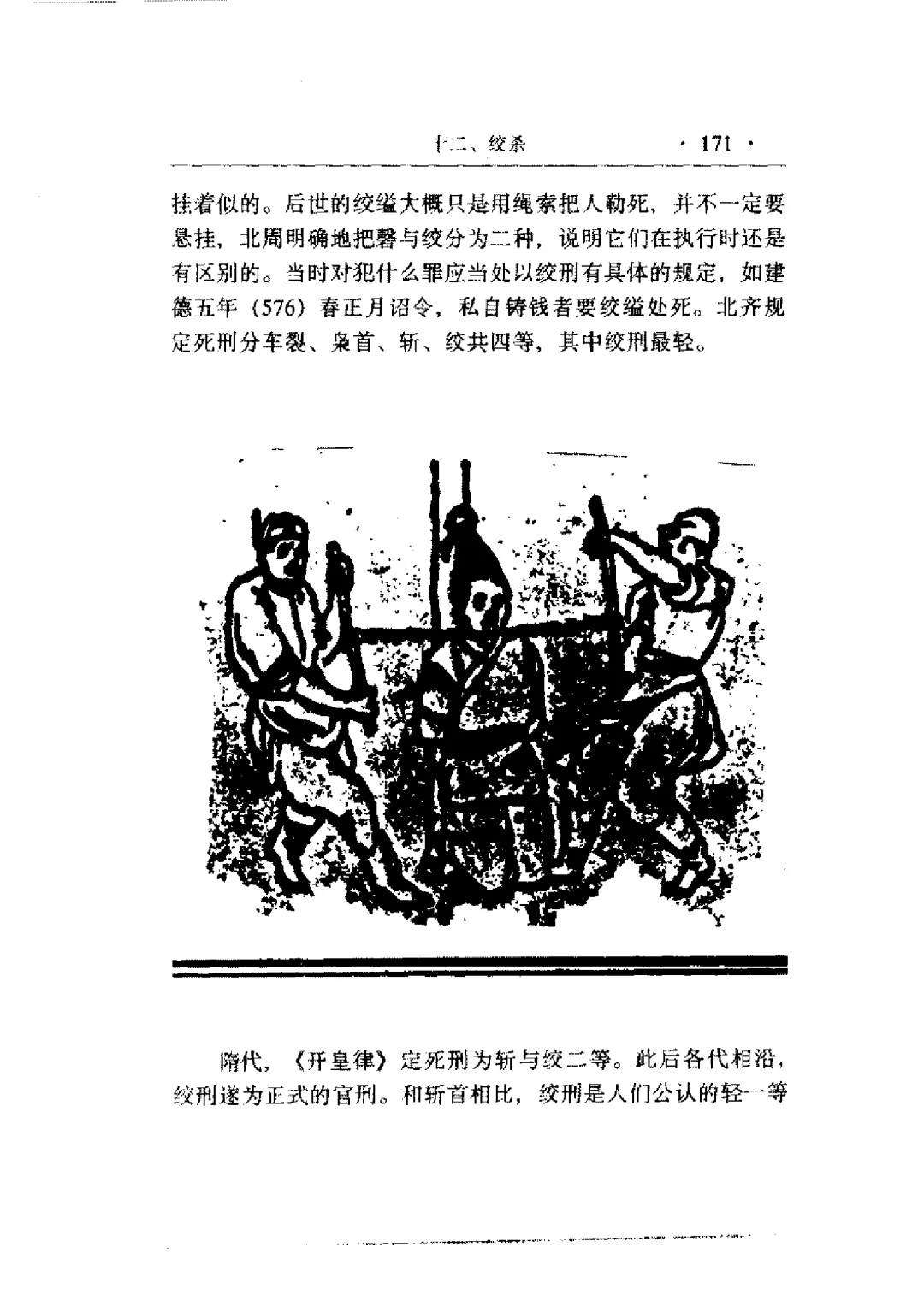 十二、绞杀 · 171 ·

挂着似的。后世的绞缢大概只是用绳索把人勒死，并不一定要悬挂，北周明确地把磬与绞分为二种，说明它们在执行时还是有区别的。当时对犯什么罪应当处以绞刑有具体的规定，如建德五年（576）春正月诏令，私自铸钱者要绞缢处死。北齐规定死刑分车裂、枭首、斩、绞共四等，其中绞刑最轻。

隋代，《开皇律》定死刑为斩与绞二等。此后各代相沿，绞刑遂为正式的官刑。和斩首相比，绞刑是人们公认的轻一等